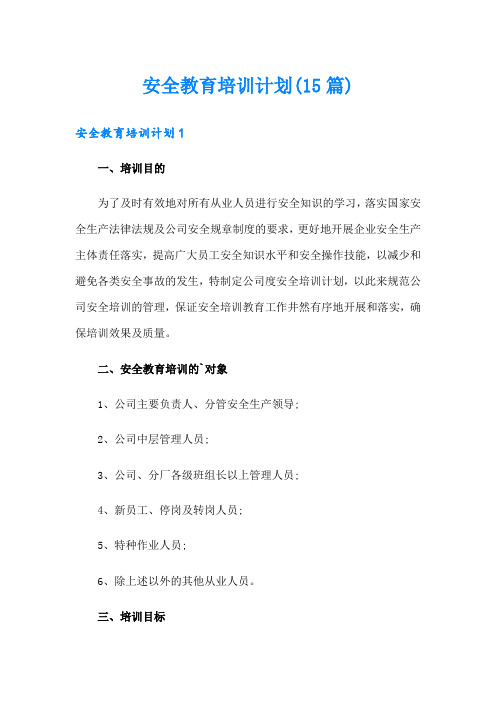 安全教育培训计划(15篇)

安全教育培训计划1

一、培训目的

为了及时有效地对所有从业人员进行安全知识的学习，落实国家安全生产法律法规及公司安全规章制度的要求，更好地开展企业安全生产主体责任落实，提高广大员工安全知识水平和安全操作技能，以减少和避免各类安全事故的发生，特制定公司度安全培训计划，以此来规范公司安全培训的管理，保证安全培训教育工作井然有序地开展和落实，确保培训效果及质量。

二、安全教育培训的`对象

1、公司主要负责人、分管安全生产领导；

2、公司中层管理人员；

3、公司、分厂各级班组长以上管理人员；

4、新员工、停岗及转岗人员；

5、特种作业人员；

6、除上述以外的其他从业人员。

三、培训目标